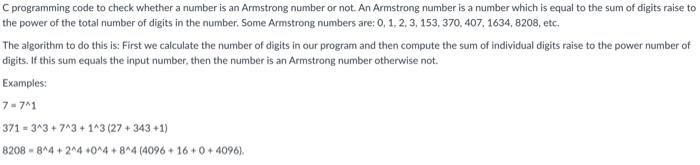 C programming code to check whether a number is an Armstrong number or not. An Armstrong number is a number which is equal to the sum of digits raise to the power of the total number of digits in the number. Some Armstrong numbers are: 0, 1, 2, 3, 153, 370, 407, 1634, 8208, etc.

The algorithm to do this is: First we calculate the number of digits in our program and then compute the sum of individual digits raise to the power number of digits. If this sum equals the input number, then the number is an Armstrong number otherwise not.

Examples:

7 = 7^1

371 = 3^3 + 7^3 + 1^3 (27 + 343 +1)

8208 = 8^4 + 2^4 +0^4 + 8^4 (4096 + 16 + 0 + 4096).